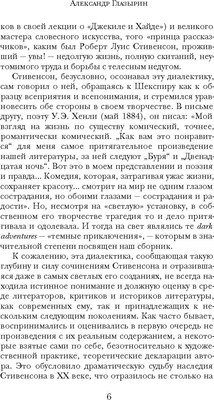 Александр Глазырин

ков в своей лекции о «Джекиле и Хайде») и великого мастера словесного искусства, того «принца рассказчиков», каким был Роберт Луис Стивенсон, проживший – увы! – недолгую жизнь, полную скитаний, неутомимого труда и борьбы с телесным недугом.

Стивенсон, безусловно, осознавал эту диалектику, сам говорил о ней, обращаясь к Шекспиру как к образцу всеприятия и всепонимания, и стремился уравновесить обе стороны в своем творчестве. В письме другу, поэту У.Э. Хенли (май 1884), он писал: «Мой взгляд на жизнь по существу комический, точнее, романтически комический. „Как вам это понравится“ для меня самое притягательное произведение нашей литературы, за ней следуют „Буря“ и „Двенадцатая ночь“. Вот это в моем представлении и поэзия и правда... Комедия, которая, затрагивая ужас жизни, сохраняет красоту... смотрит на мир не одним глазом сострадания, но обоими глазами – сострадания и радости». Но, несмотря на «светлую» установку, в собственном его творчестве трагедия то и дело притягивала и одолевала. И тогда на свет являлись те dark adventures – «темные приключения», – которым в значительной степени посвящен наш сборник.

К сожалению, эта диалектика, сообщающая такую глубину и силу сочинениям Стивенсона и отразившаяся даже в самых светлых его созданиях, не всегда находила истинное понимание и должную оценку в среде литераторов, критиков и историков литературы, как современных ему, так и принадлежащих к нескольким следующим поколениям. Как часто бывает, воспринимались и оценивались в первую очередь не произведения с их реальным содержанием, а некоторые взятые сами по себе, безотносительно к художественной практике, теоретические декларации автора. Это обусловило драматическую судьбу наследия Стивенсона в XX веке, что отразилось не столько на

6